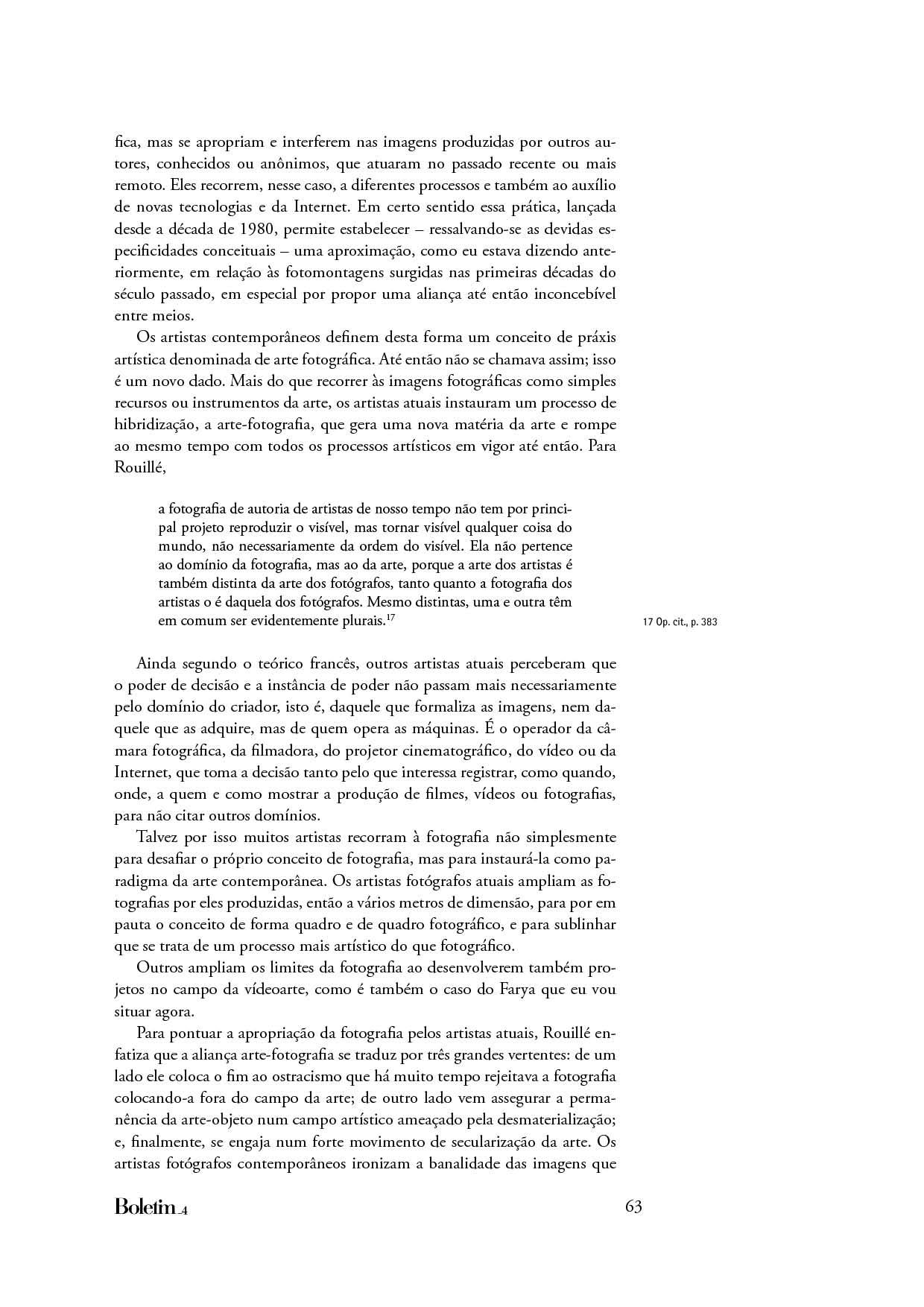 fica, mas se apropriam e interferem nas imagens produzidas por outros autores, conhecidos ou anônimos, que atuaram no passado recente ou mais remoto. Eles recorrem, nesse caso, a diferentes processos e também ao auxílio de novas tecnologias e da Internet. Em certo sentido essa prática, lançada desde a década de 1980, permite estabelecer – ressalvando-se as devidas especificidades conceituais – uma aproximação, como eu estava dizendo anteriormente, em relação às fotomontagens surgidas nas primeiras décadas do século passado, em especial por propor uma aliança até então inconcebível entre meios.

Os artistas contemporâneos definem desta forma um conceito de práxis artística denominada de arte fotográfica. Até então não se chamava assim; isso é um novo dado. Mais do que recorrer às imagens fotográficas como simples recursos ou instrumentos da arte, os artistas atuais instauram um processo de hibridização, a arte-fotografia, que gera uma nova matéria da arte e rompe ao mesmo tempo com todos os processos artísticos em vigor até então. Para Rouillé,

a fotografia de autoria de artistas de nosso tempo não tem por principal projeto reproduzir o visível, mas tornar visível qualquer coisa do mundo, não necessariamente da ordem do visível. Ela não pertence ao domínio da fotografia, mas ao da arte, porque a arte dos artistas é também distinta da arte dos fotógrafos, tanto quanto a fotografia dos artistas o é daquela dos fotógrafos. Mesmo distintas, uma e outra têm em comum ser evidentemente plurais.$^{17}$

17 Op. cit., p. 383

Ainda segundo o teórico francês, outros artistas atuais perceberam que o poder de decisão e a instância de poder não passam mais necessariamente pelo domínio do criador, isto é, daquele que formaliza as imagens, nem daquele que as adquire, mas de quem opera as máquinas. É o operador da câmara fotográfica, da filmadora, do projetor cinematográfico, do vídeo ou da Internet, que toma a decisão tanto pelo que interessa registrar, como quando, onde, a quem e como mostrar a produção de filmes, vídeos ou fotografias, para não citar outros domínios.

Talvez por isso muitos artistas recorram à fotografia não simplesmente para desafiar o próprio conceito de fotografia, mas para instaurá-la como paradigma da arte contemporânea. Os artistas fotógrafos atuais ampliam as fotografias por eles produzidas, então a vários metros de dimensão, para por em pauta o conceito de forma quadro e de quadro fotográfico, e para sublinhar que se trata de um processo mais artístico do que fotográfico.

Outros ampliam os limites da fotografia ao desenvolverem também projetos no campo da vídeoarte, como é também o caso do Farya que eu vou situar agora.

Para pontuar a apropriação da fotografia pelos artistas atuais, Rouillé enfatiza que a aliança arte-fotografia se traduz por três grandes vertentes: de um lado ele coloca o fim ao ostracismo que há muito tempo rejeitava a fotografia colocando-a fora do campo da arte; de outro lado vem assegurar a permanência da arte-objeto num campo artístico ameaçado pela desmaterialização; e, finalmente, se engaja num forte movimento de secularização da arte. Os artistas fotógrafos contemporâneos ironizam a banalidade das imagens que

Boletim_4

63